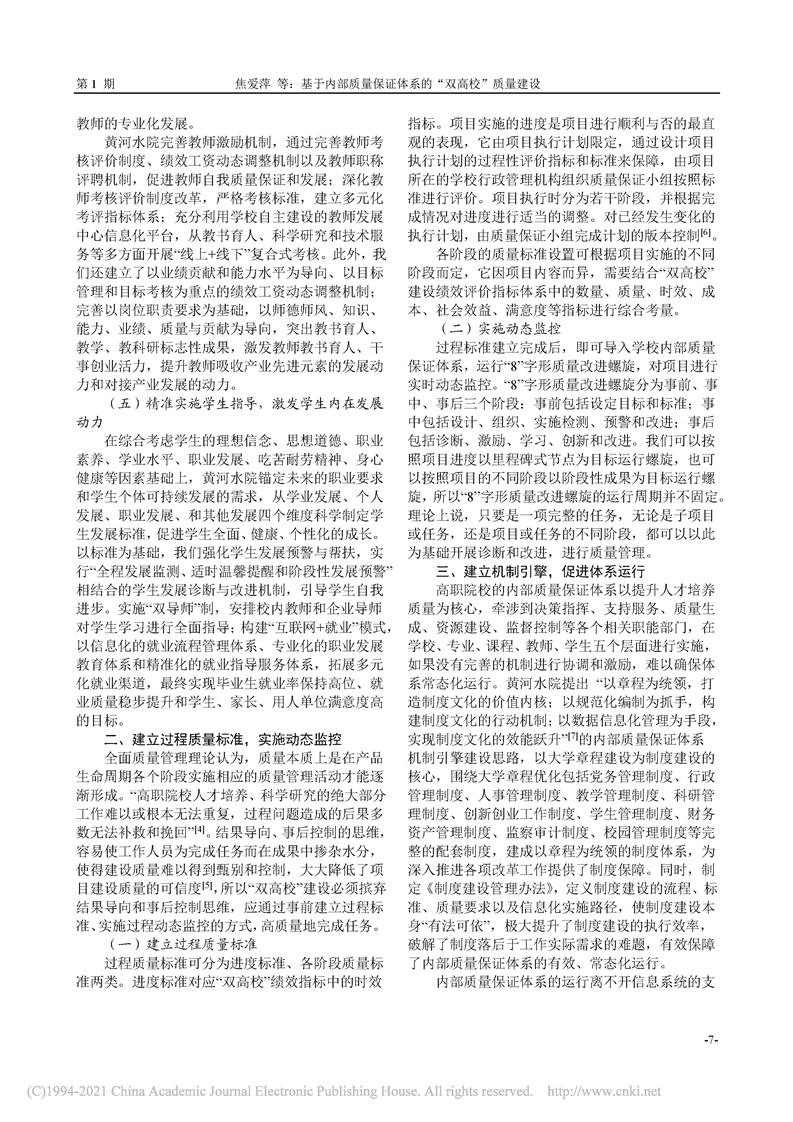 第 1 期　　焦爱萍 等：基于内部质量保证体系的“双高校”质量建设

教师的专业化发展。

黄河水院完善教师激励机制，通过完善教师考核评价制度、绩效工资动态调整机制以及教师职称评聘机制，促进教师自我质量保证和发展；深化教师考核评价制度改革，严格考核标准，建立多元化考评指标体系；充分利用学校自主建设的教师发展中心信息化平台，从教书育人、科学研究和技术服务等多方面开展“线上+线下”复合式考核。此外，我们还建立了以业绩贡献和能力水平为导向、以目标管理和目标考核为重点的绩效工资动态调整机制；完善以岗位职责要求为基础，以师德师风、知识、能力、业绩、质量与贡献为导向，突出教书育人、教学、教科研标志性成果，激发教师教书育人、干事创业活力，提升教师吸收产业先进元素的发展动力和对接产业发展的动力。

（五）精准实施学生指导，激发学生内在发展动力

在综合考虑学生的理想信念、思想道德、职业素养、学业水平、职业发展、吃苦耐劳精神、身心健康等因素基础上，黄河水院锚定未来的职业要求和学生个体可持续发展的需求，从学业发展、个人发展、职业发展、和其他发展四个维度科学制定学生发展标准，促进学生全面、健康、个性化的成长。以标准为基础，我们强化学生发展预警与帮扶，实行“全程发展监测、适时温馨提醒和阶段性发展预警”相结合的学生发展诊断与改进机制，引导学生自我进步。实施“双导师”制，安排校内教师和企业导师对学生学习进行全面指导；构建“互联网+就业”模式，以信息化的就业流程管理体系、专业化的职业发展教育体系和精准化的就业指导服务体系，拓展多元化就业渠道，最终实现毕业生就业率保持高位、就业质量稳步提升和学生、家长、用人单位满意度高的目标。

二、建立过程质量标准，实施动态监控

全面质量管理理论认为，质量本质上是在产品生命周期各个阶段实施相应的质量管理活动才能逐渐形成。“高职院校人才培养、科学研究的绝大部分工作难以或根本无法重复，过程问题造成的后果多数无法补救和挽回”$^{[4]}$。结果导向、事后控制的思维，容易使工作人员为完成任务而在成果中掺杂水分，使得建设质量难以得到甄别和控制，大大降低了项目建设质量的可信度$^{[5]}$，所以“双高校”建设必须摈弃结果导向和事后控制思维，应通过事前建立过程标准、实施过程动态监控的方式，高质量地完成任务。

（一）建立过程质量标准

过程质量标准可分为进度标准、各阶段质量标准两类。进度标准对应“双高校”绩效指标中的时效指标。项目实施的进度是项目进行顺利与否的最直观的表现，它由项目执行计划限定，通过设计项目执行计划的过程性评价指标和标准来保障，由项目所在的学校行政管理机构组织质量保证小组按照标准进行评价。项目执行时分为若干阶段，并根据完成情况对进度进行适当的调整。对已经发生变化的执行计划，由质量保证小组完成计划的版本控制$^{[6]}$。

各阶段的质量标准设置可根据项目实施的不同阶段而定，它因项目内容而异，需要结合“双高校”建设绩效评价指标体系中的数量、质量、时效、成本、社会效益、满意度等指标进行综合考量。

（二）实施动态监控

过程标准建立完成后，即可导入学校内部质量保证体系，运行“8”字形质量改进螺旋，对项目进行实时动态监控。“8”字形质量改进螺旋分为事前、事中、事后三个阶段：事前包括设定目标和标准；事中包括设计、组织、实施检测、预警和改进；事后包括诊断、激励、学习、创新和改进。我们可以按照项目进度以里程碑式节点为目标运行螺旋，也可以按照项目的不同阶段以阶段性成果为目标运行螺旋，所以“8”字形质量改进螺旋的运行周期并不固定。理论上说，只要是一项完整的任务，无论是子项目或任务，还是项目或任务的不同阶段，都可以以此为基础开展诊断和改进，进行质量管理。

三、建立机制引擎，促进体系运行

高职院校的内部质量保证体系以提升人才培养质量为核心，牵涉到决策指挥、支持服务、质量生成、资源建设、监督控制等各个相关职能部门，在学校、专业、课程、教师、学生五个层面进行实施，如果没有完善的机制进行协调和激励，难以确保体系常态化运行。黄河水院提出“以章程为统领，打造制度文化的价值内核；以规范化编制为抓手，构建制度文化的行动机制；以数据信息化管理为手段，实现制度文化的效能跃升”$^{[7]}$的内部质量保证体系机制引擎建设思路，以大学章程建设为制度建设的核心，围绕大学章程优化包括党务管理制度、行政管理制度、人事管理制度、教学管理制度、科研管理制度、创新创业工作制度、学生管理制度、财务资产管理制度、监察审计制度、校园管理制度等完整的配套制度，建成以章程为统领的制度体系，为深入推进各项改革工作提供了制度保障。同时，制定《制度建设管理办法》，定义制度建设的流程、标准、质量要求以及信息化实施路径，使制度建设本身“有法可依”，极大提升了制度建设的执行效率，破解了制度落后于工作实际需求的难题，有效保障了内部质量保证体系的有效、常态化运行。

内部质量保证体系的运行离不开信息系统的支

-7-

(C)1994-2021 China Academic Journal Electronic Publishing House. All rights reserved. http://www.cnki.net